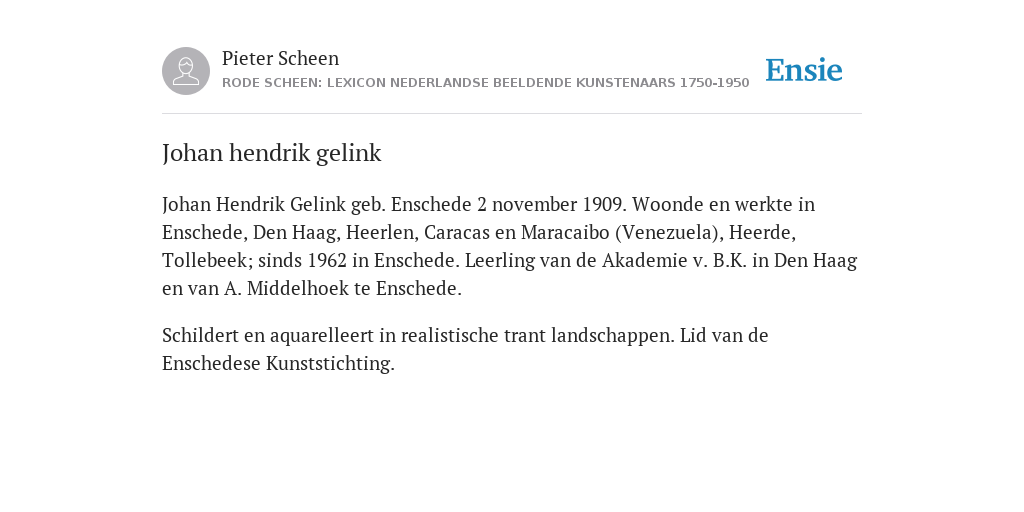 Pieter Scheen
RODE SCHEEN: LEXICON NEDERLANDSE BEELDENDE KUNSTENAARS 1750-1950

Ensie

Johan hendrik gelink

Johan Hendrik Gelink geb. Enschede 2 november 1909. Woonde en werkte in Enschede, Den Haag, Heerlen, Caracas en Maracaibo (Venezuela), Heerde, Tollebeek; sinds 1962 in Enschede. Leerling van de Akademie v. B.K. in Den Haag en van A. Middelhoek te Enschede.

Schildert en aquarelleert in realistische trant landschappen. Lid van de Enschedese Kunststichting.